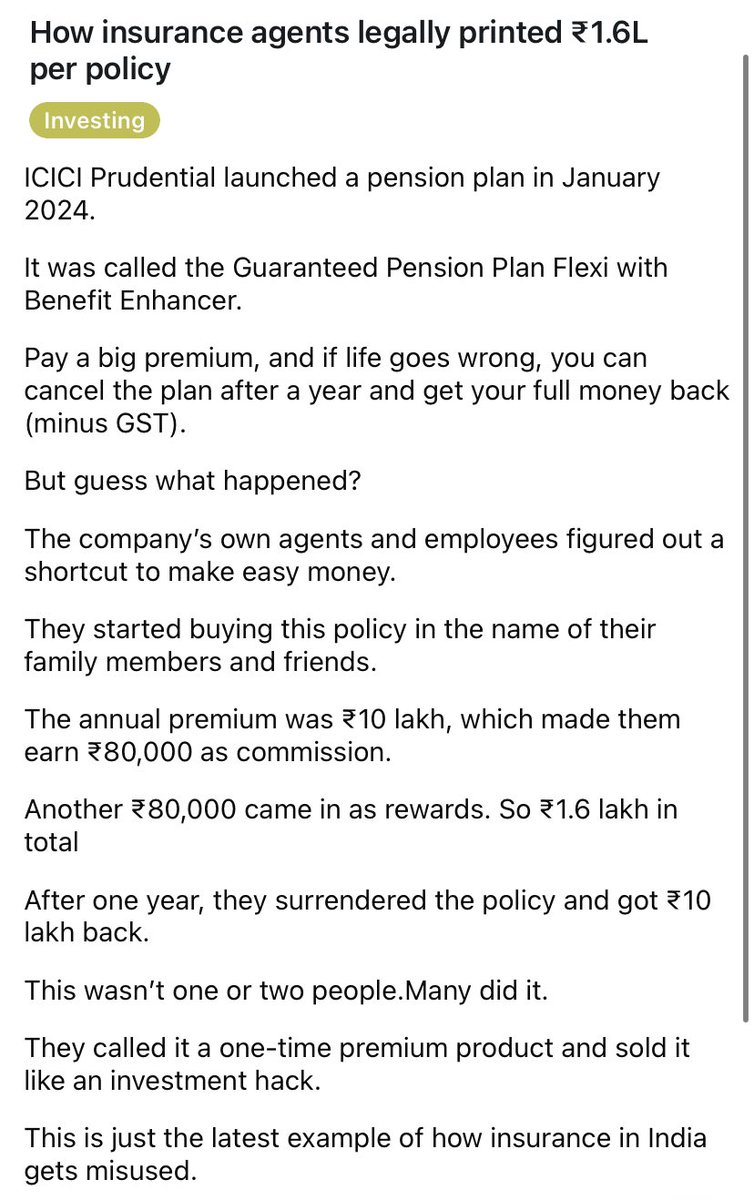 How insurance agents legally printed ₹1.6L per policy

Investing

ICICI Prudential launched a pension plan in January 2024.

It was called the Guaranteed Pension Plan Flexi with Benefit Enhancer.

Pay a big premium, and if life goes wrong, you can cancel the plan after a year and get your full money back (minus GST).

But guess what happened?

The company's own agents and employees figured out a shortcut to make easy money.

They started buying this policy in the name of their family members and friends.

The annual premium was ₹10 lakh, which made them earn ₹80,000 as commission.

Another ₹80,000 came in as rewards. So ₹1.6 lakh in total

After one year, they surrendered the policy and got ₹10 lakh back.

This wasn't one or two people.Many did it.

They called it a one-time premium product and sold it like an investment hack.

This is just the latest example of how insurance in India gets misused.